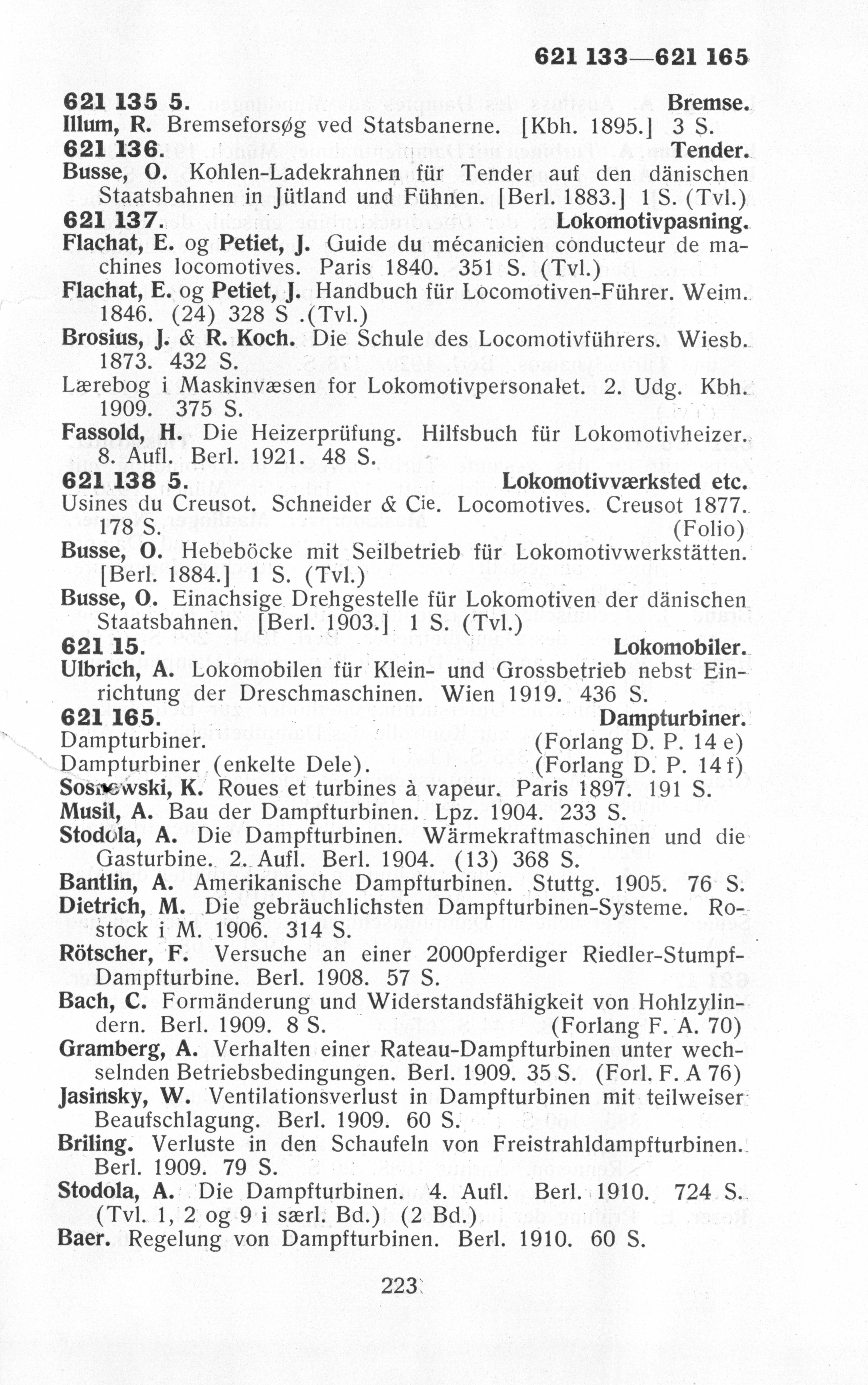 621 133—621 165

621 135 5. Bremse.
Illum, R. Bremseforsøg ved Statsbanerne. [Kbh. 1895.] 3 S.
621 136. Tender.
Busse, O. Kohlen-Ladekrahnen für Tender auf den dänischen Staatsbahnen in Jütland und Fühnen. [Berl. 1883.] 1 S. (Tvl.)
621 137. Lokomotivpasning.
Flachat, E. og Petiet, J. Guide du mécanicien conducteur de machines locomotives. Paris 1840. 351 S. (Tvl.)
Flachat, E. og Petiet, J. Handbuch für Locomotiven-Führer. Weim. 1846. (24) 328 S .(Tvl.)
Brosius, J. & R. Koch. Die Schule des Locomotivführers. Wiesb. 1873. 432 S.
Lærebog i Maskinvæsen for Lokomotivpersonalet. 2. Udg. Kbh. 1909. 375 S.
Fassold, H. Die Heizerprüfung. Hilfsbuch für Lokomotivheizer. 8. Aufl. Berl. 1921. 48 S.
621 138 5. Lokomotivværksted etc.
Usines du Creusot. Schneider & Cie. Locomotives. Creusot 1877. 178 S. (Folio)
Busse, O. Hebeböcke mit Seilbetrieb für Lokomotivwerkstätten. [Berl. 1884.] 1 S. (Tvl.)
Busse, O. Einachsige Drehgestelle für Lokomotiven der dänischen Staatsbahnen. [Berl. 1903.] 1 S. (Tvl.)
621 15. Lokomobiler.
Ulbrich, A. Lokomobilen für Klein- und Grossbetrieb nebst Einrichtung der Dreschmaschinen. Wien 1919. 436 S.
621 165. Dampturbiner.
Dampturbiner. (Forlang D. P. 14 e)
Dampturbiner (enkelte Dele). (Forlang D. P. 14 f)
Sosnowski, K. Roues et turbines à vapeur. Paris 1897. 191 S.
Musil, A. Bau der Dampfturbinen. Lpz. 1904. 233 S.
Stodola, A. Die Dampfturbinen. Wärmekraftmaschinen und die Gasturbine. 2. Aufl. Berl. 1904. (13) 368 S.
Bantlin, A. Amerikanische Dampfturbinen. Stuttg. 1905. 76 S.
Dietrich, M. Die gebräuchlichsten Dampfturbinen-Systeme. Rostock i M. 1906. 314 S.
Rötscher, F. Versuche an einer 2000pferdiger Riedler-Stumpf-Dampfturbine. Berl. 1908. 57 S.
Bach, C. Formänderung und Widerstandsfähigkeit von Hohlzylindern. Berl. 1909. 8 S. (Forlang F. A. 70)
Gramberg, A. Verhalten einer Rateau-Dampfturbinen unter wechselnden Betriebsbedingungen. Berl. 1909. 35 S. (Forl. F. A 76)
Jasinsky, W. Ventilationsverlust in Dampfturbinen mit teilweiser Beaufschlagung. Berl. 1909. 60 S.
Briling. Verluste in den Schaufeln von Freistrahldampfturbinen. Berl. 1909. 79 S.
Stodola, A. Die Dampfturbinen. 4. Aufl. Berl. 1910. 724 S. (Tvl. 1, 2 og 9 i særl. Bd.) (2 Bd.)
Baer. Regelung von Dampfturbinen. Berl. 1910. 60 S.

223